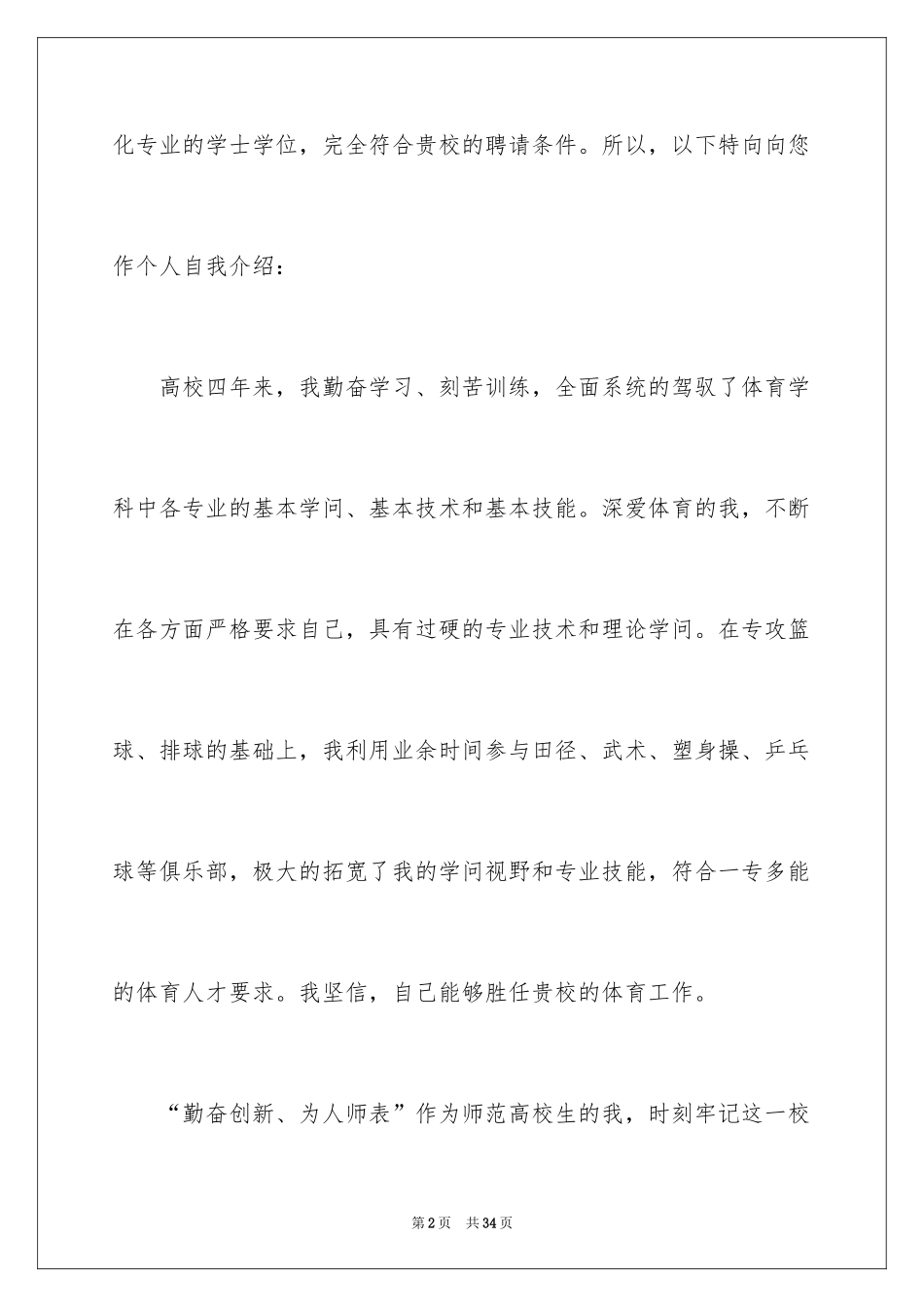 化专业的学士学位，完全符合贵校的聘请条件。所以，以下特向向您作个人自我介绍：

高校四年来，我勤奋学习、刻苦训练，全面系统的驾驭了体育学科中各专业的基本学问、基本技术和基本技能。深爱体育的我，不断在各方面严格要求自己，具有过硬的专业技术和理论学问。在专攻篮球、排球的基础上，我利用业余时间参与田径、武术、塑身操、乒乓球等俱乐部，极大的拓宽了我的学问视野和专业技能，符合一专多能的体育人才要求。我坚信，自己能够胜任贵校的体育工作。

“勤奋创新、为人师表”作为师范高校生的我，时刻牢记这一校

第2页 共34页